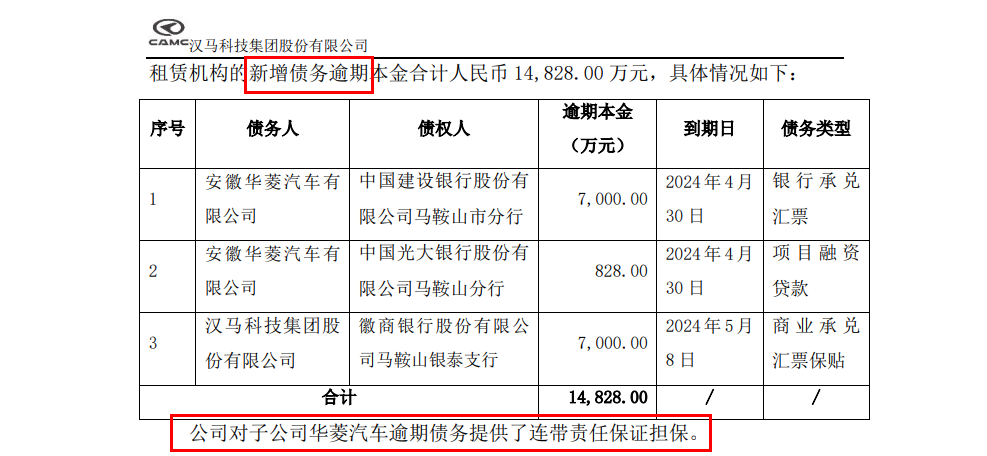 CAMC汉马科技集团股份有限公司

租赁机构的新增债务逾期本金合计人民币14,828.00万元，具体情况如下：

| 序号 | 债务人 | 债权人 | 逾期本金（万元） | 到期日 | 债务类型 |
|---|---|---|---|---|---|
| 1 | 安徽华菱汽车有限公司 | 中国建设银行股份有限公司马鞍山市分行 | 7,000.00 | 2024年4月30日 | 银行承兑汇票 |
| 2 | 安徽华菱汽车有限公司 | 中国光大银行股份有限公司马鞍山分行 | 828.00 | 2024年4月30日 | 项目融资贷款 |
| 3 | 汉马科技集团股份有限公司 | 徽商银行股份有限公司马鞍山银泰支行 | 7,000.00 | 2024年5月8日 | 商业承兑汇票保贴 |
| 合计 | | | 14,828.00 | / | / |

公司对子公司华菱汽车逾期债务提供了连带责任保证担保。